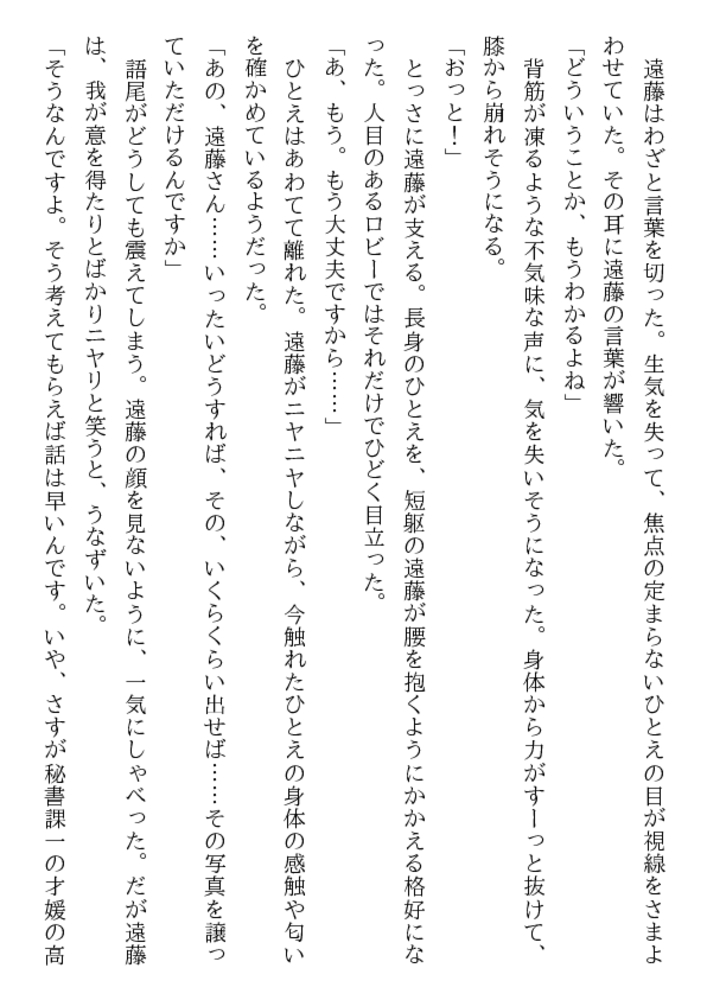 遠藤はわざと言葉を切った。生気を失って、焦点の定まらないひとえの目が視線をさまよわせていた。その耳に遠藤の言葉が響いた。

「どういうことか、もうわかるよね」

背筋が凍るような不気味な声に、気を失いそうになった。身体から力がすーっと抜けて、膝から崩れそうになる。

「おっと！」

とっさに遠藤が支える。長身のひとえを、短躯の遠藤が腰を抱くようにかかえる格好になった。人目のあるロビーではそれだけでひどく目立った。

「あ、もう。もう大丈夫ですから……」

ひとえはあわてて離れた。遠藤がニヤニヤしながら、今触れたひとえの身体の感触や匂いを確かめているようだった。

「あの、遠藤さん……いったいどうすれば、その、いくらくらい出せば……その写真を譲っていただけるんですか」

語尾がどうしても震えてしまう。遠藤の顔を見ないように、一気にしゃべった。だが遠藤は、我が意を得たりとばかりニヤリと笑うと、うなずいた。

「そうなんですよ。そう考えてもらえば話は早いんです。いや、さすが秘書課一の才媛の高